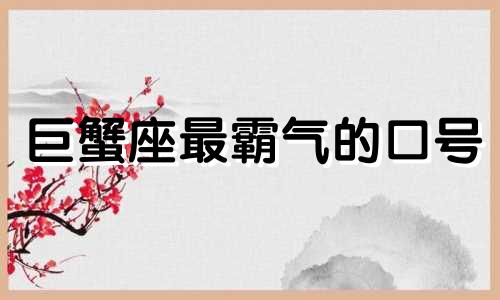 巨蟹座最霸气的口号